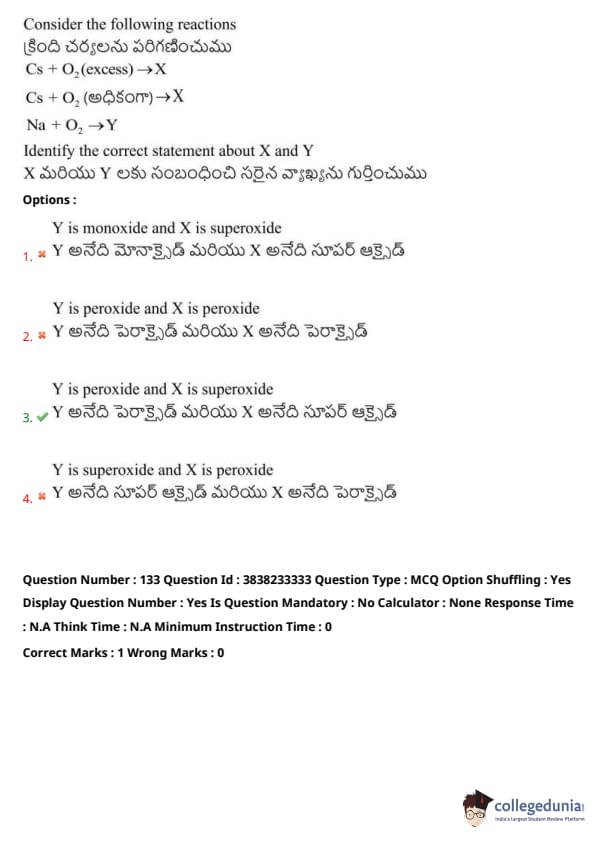 Consider the following reactions
క్రింది చర్యలను పరిగణించుము
$Cs + O_2(excess) \rightarrow X$
$Cs + O_2$ (అధికంగా) $\rightarrow X$
$Na + O_2 \rightarrow Y$
Identify the correct statement about X and Y
X మరియు Y లకు సంబంధించి సరైన వ్యాఖ్యను గుర్తించుము
Options :

1. Y is monoxide and X is superoxide
Y అనేది మోనాక్సైడ్ మరియు X అనేది సూపర్ ఆక్సైడ్

2. Y is peroxide and X is peroxide
Y అనేది పెరాక్సైడ్ మరియు X అనేది పెరాక్సైడ్

3. Y is peroxide and X is superoxide
Y అనేది పెరాక్సైడ్ మరియు X అనేది సూపర్ ఆక్సైడ్

4. Y is superoxide and X is peroxide
Y అనేది సూపర్ ఆక్సైడ్ మరియు X అనేది పెరాక్సైడ్

Question Number : 133 Question Id : 3838233333 Question Type : MCQ Option Shuffling : Yes Display Question Number : Yes Is Question Mandatory : No Calculator : None Response Time : N.A Think Time : N.A Minimum Instruction Time : 0
Correct Marks : 1 Wrong Marks : 0

collegedunia
India's Largest Student Review Platform